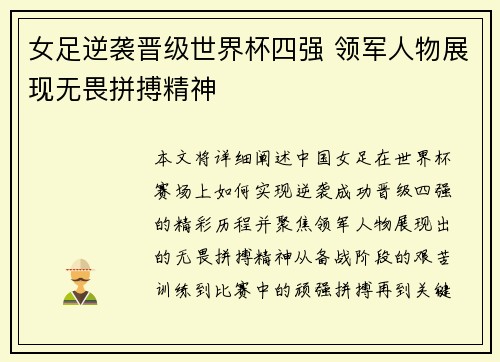 女足逆袭晋级世界杯四强 领军人物展现无畏拼搏精神

本文将详细阐述中国女足在世界杯赛场上如何实现逆袭成功晋级四强的精彩历程并聚焦领军人物展现出的无畏拼搏精神从备战阶段的艰苦训练到比赛中的顽强拼搏再到关键